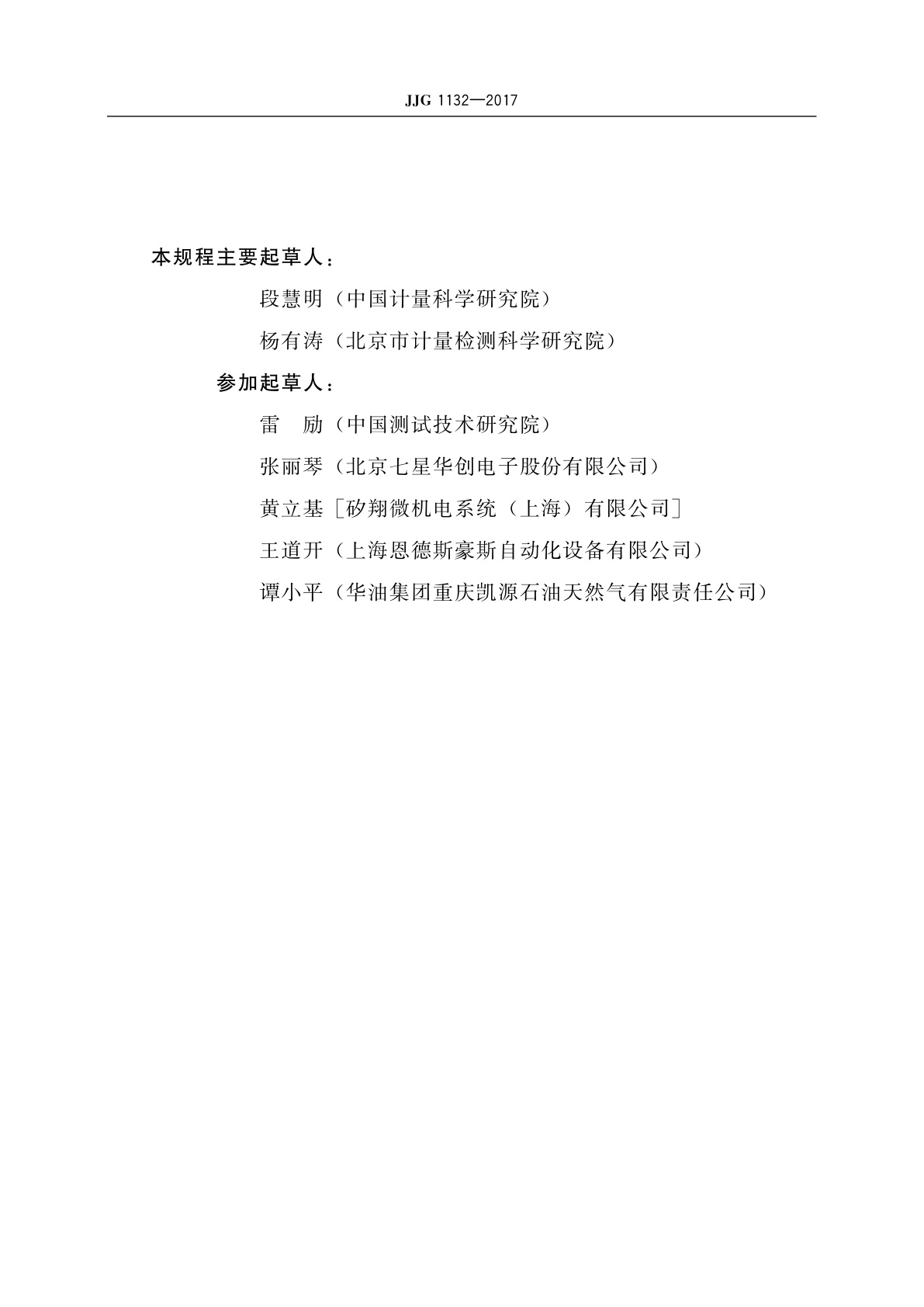 JJG 1132—2017

本规程主要起草人：

段慧明（中国计量科学研究院）

杨有涛（北京市计量检测科学研究院）

参加起草人：

雷　励（中国测试技术研究院）

张丽琴（北京七星华创电子股份有限公司）

黄立基［矽翔微机电系统（上海）有限公司］

王道开（上海恩德斯豪斯自动化设备有限公司）

谭小平（华油集团重庆凯源石油天然气有限责任公司）